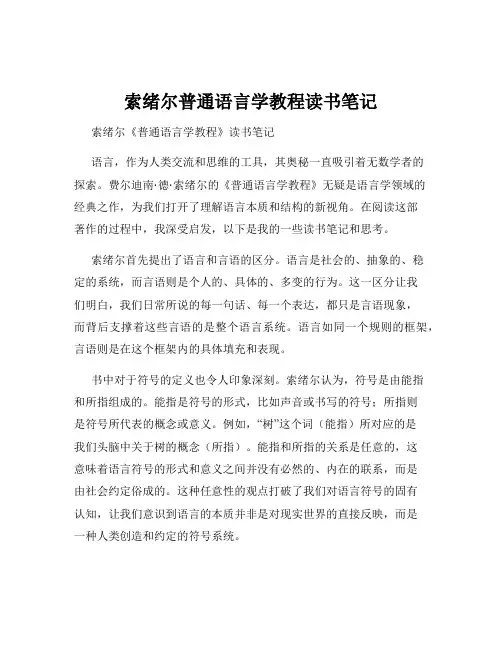 索绪尔普通语言学教程读书笔记

索绪尔《普通语言学教程》读书笔记

语言，作为人类交流和思维的工具，其奥秘一直吸引着无数学者的探索。费尔迪南·德·索绪尔的《普通语言学教程》无疑是语言学领域的经典之作，为我们打开了理解语言本质和结构的新视角。在阅读这部著作的过程中，我深受启发，以下是我的一些读书笔记和思考。

索绪尔首先提出了语言和言语的区分。语言是社会的、抽象的、稳定的系统，而言语则是个人的、具体的、多变的行为。这一区分让我们明白，我们日常所说的每一句话、每一个表达，都只是言语现象，而背后支撑着这些言语的是整个语言系统。语言如同一个规则的框架，言语则是在这个框架内的具体填充和表现。

书中对于符号的定义也令人印象深刻。索绪尔认为，符号是由能指和所指组成的。能指是符号的形式，比如声音或书写的符号；所指则是符号所代表的概念或意义。例如，“树”这个词（能指）所对应的是我们头脑中关于树的概念（所指）。能指和所指的关系是任意的，这意味着语言符号的形式和意义之间并没有必然的、内在的联系，而是由社会约定俗成的。这种任意性的观点打破了我们对语言符号的固有认知，让我们意识到语言的本质并非是对现实世界的直接反映，而是一种人类创造和约定的符号系统。